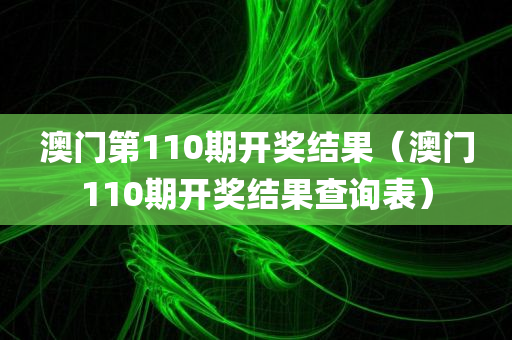 澳门第110期开奖结果（澳门110期开奖结果查询表）